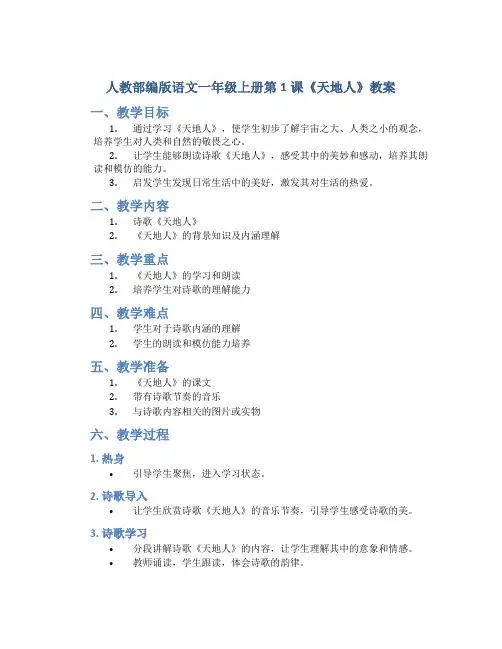 人教部编版语文一年级上册第 1 课《天地人》教案

一、教学目标

1. 通过学习《天地人》，使学生初步了解宇宙之大、人类之小的观念，培养学生对人类和自然的敬畏之心。

2. 让学生能够朗读诗歌《天地人》，感受其中的美妙和感动，培养其朗读和模仿的能力。

3. 启发学生发现日常生活中的美好，激发其对生活的热爱。

二、教学内容

1. 诗歌《天地人》

2. 《天地人》的背景知识及内涵理解

三、教学重点

1. 《天地人》的学习和朗读

2. 培养学生对诗歌的理解能力

四、教学难点

1. 学生对于诗歌内涵的理解

2. 学生的朗读和模仿能力培养

五、教学准备

1. 《天地人》的课文

2. 带有诗歌节奏的音乐

3. 与诗歌内容相关的图片或实物

六、教学过程

1. 热身

• 引导学生聚焦，进入学习状态。

2. 诗歌导入

• 让学生欣赏诗歌《天地人》的音乐节奏，引导学生感受诗歌的美。

3. 诗歌学习

• 分段讲解诗歌《天地人》的内容，让学生理解其中的意象和情感。

• 教师诵读，学生跟读，体会诗歌的韵律。